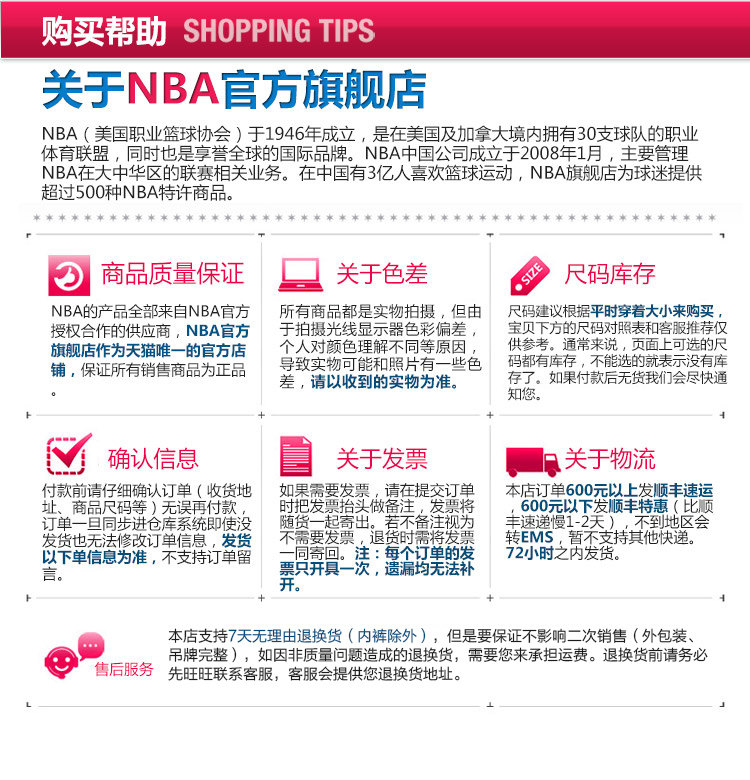 购买帮助 SHOPPING TIPS

关于NBA官方旗舰店

NBA（美国职业篮球协会）于1946年成立，是在美国及加拿大境内拥有30支球队的职业体育联盟，同时也是享誉全球的国际品牌。NBA中国公司成立于2008年1月，主要管理NBA在大中华区的联赛相关业务。在中国有3亿人喜欢篮球运动，NBA旗舰店为球迷提供超过500种NBA特许商品。

商品质量保证

NBA的产品全部来自NBA官方授权合作的供应商，NBA官方旗舰店作为天猫唯一的官方店铺，保证所有销售商品为正品。

关于色差

所有商品都是实物拍摄，但由于拍摄光线显示器色彩偏差，个人对颜色理解不同等原因，导致实物可能和照片有一些色差，请以收到的实物为准。

SIZE

尺码库存

尺码建议根据平时穿着大小来购买，宝贝下方的尺码对照表和客服推荐仅供参考。通常来说，页面上可选的尺码都有库存，不能选的就表示没有库存了。如果付款后无货我们会尽快通知您。

确认信息

付款前请仔细确认订单（收货地址、商品尺码等）无误再付款，订单一旦同步进仓库系统即使没发货也无法修改订单信息，发货以下单信息为准，不支持订单留言。

关于发票

如果需要发票，请在提交订单时把发票抬头做备注，发票将随货一起寄出。若不备注视为不需要发票，退货时需将发票一同寄回。注：每个订单的发票只开具一次，遗漏均无法补开。

关于物流

本店订单600元以上发顺丰速运，600元以下发顺丰特惠（比顺丰速递慢1-2天），不到地区会转EMS，暂不支持其他快递。72小时之内发货。

售后服务

本店支持7天无理由退换货（内裤除外），但是要保证不影响二次销售（外包装、吊牌完整），如因非质量问题造成的退换货，需要您来承担运费。退换货前请务必先旺旺联系客服，客服会提供您退换货地址。